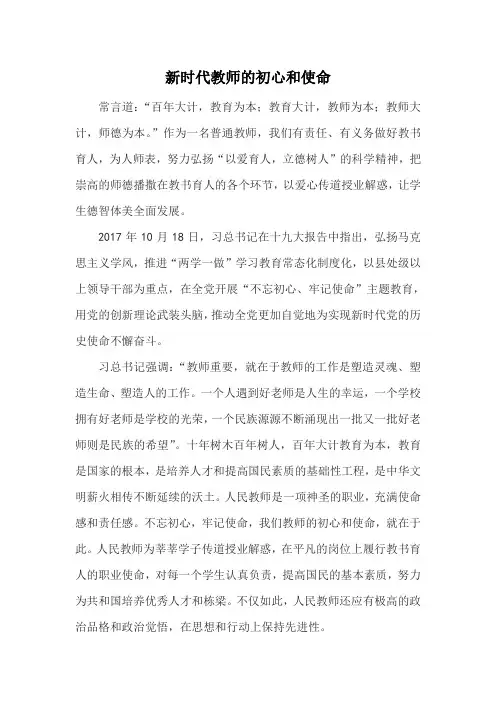 新时代教师的初心和使命

常言道："百年大计，教育为本；教育大计，教师为本；教师大计，师德为本。"作为一名普通教师，我们有责任、有义务做好教书育人，为人师表，努力弘扬"以爱育人，立德树人"的科学精神，把崇高的师德播撒在教书育人的各个环节，以爱心传道授业解惑，让学生德智体美全面发展。

2017 年 10 月 18 日，习总书记在十九大报告中指出，弘扬马克思主义学风，推进"两学一做"学习教育常态化制度化，以县处级以上领导干部为重点，在全党开展"不忘初心、牢记使命"主题教育，用党的创新理论武装头脑，推动全党更加自觉地为实现新时代党的历史使命不懈奋斗。

习总书记强调："教师重要，就在于教师的工作是塑造灵魂、塑造生命、塑造人的工作。一个人遇到好老师是人生的幸运，一个学校拥有好老师是学校的光荣，一个民族源源不断涌现出一批又一批好老师则是民族的希望"。十年树木百年树人，百年大计教育为本，教育是国家的根本，是培养人才和提高国民素质的基础性工程，是中华文明薪火相传不断延续的沃土。人民教师是一项神圣的职业，充满使命感和责任感。不忘初心，牢记使命，我们教师的初心和使命，就在于此。人民教师为莘莘学子传道授业解惑，在平凡的岗位上履行教书育人的职业使命，对每一个学生认真负责，提高国民的基本素质，努力为共和国培养优秀人才和栋梁。不仅如此，人民教师还应有极高的政治品格和政治觉悟，在思想和行动上保持先进性。